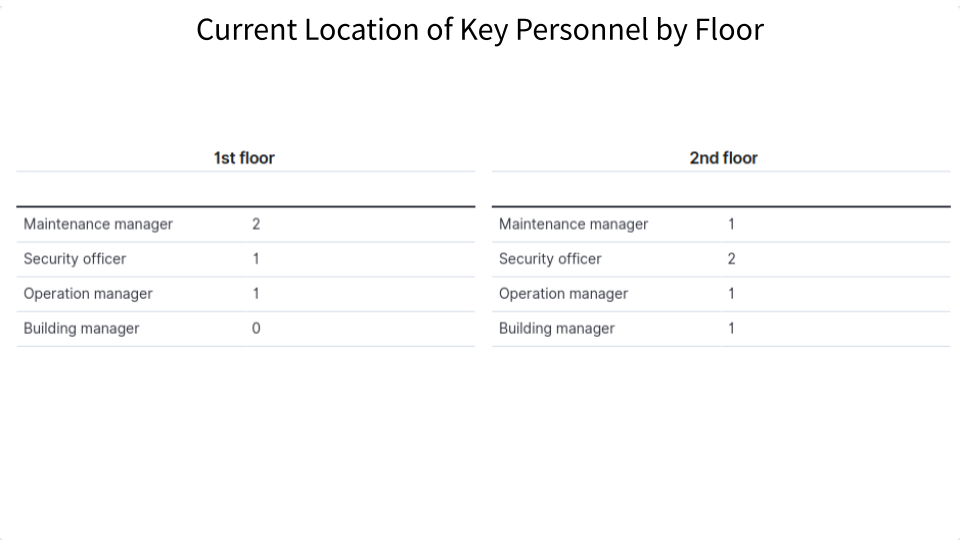 Current Location of Key Personnel by Floor

1st floor

| | |
|---|---|
| Maintenance manager | 2 |
| Security officer | 1 |
| Operation manager | 1 |
| Building manager | 0 |

2nd floor

| | |
|---|---|
| Maintenance manager | 1 |
| Security officer | 2 |
| Operation manager | 1 |
| Building manager | 1 |